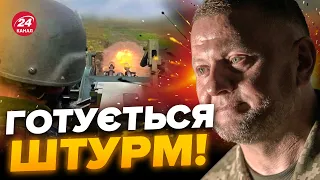 24 КАНАЛ

ГОТУЄТЬСЯ ШТУРМ!